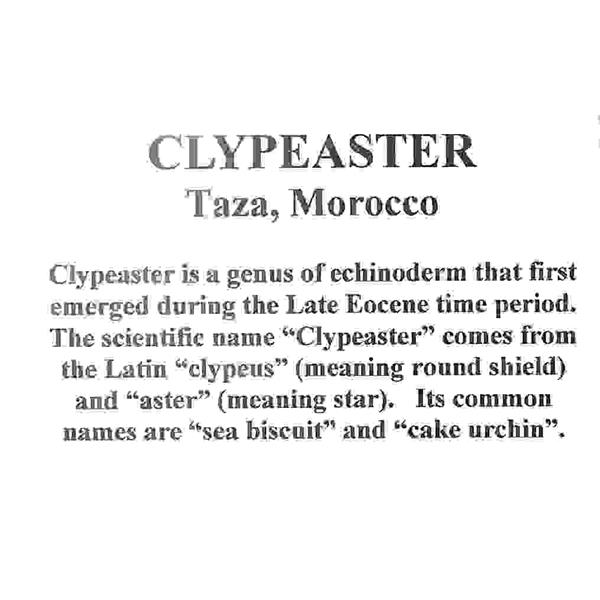 CLYPEASTER
Taza, Morocco

Clypeaster is a genus of echinoderm that first emerged during the Late Eocene time period. The scientific name “Clypeaster” comes from the Latin “clypeus” (meaning round shield) and “aster” (meaning star). Its common names are “sea biscuit” and “cake urchin”.